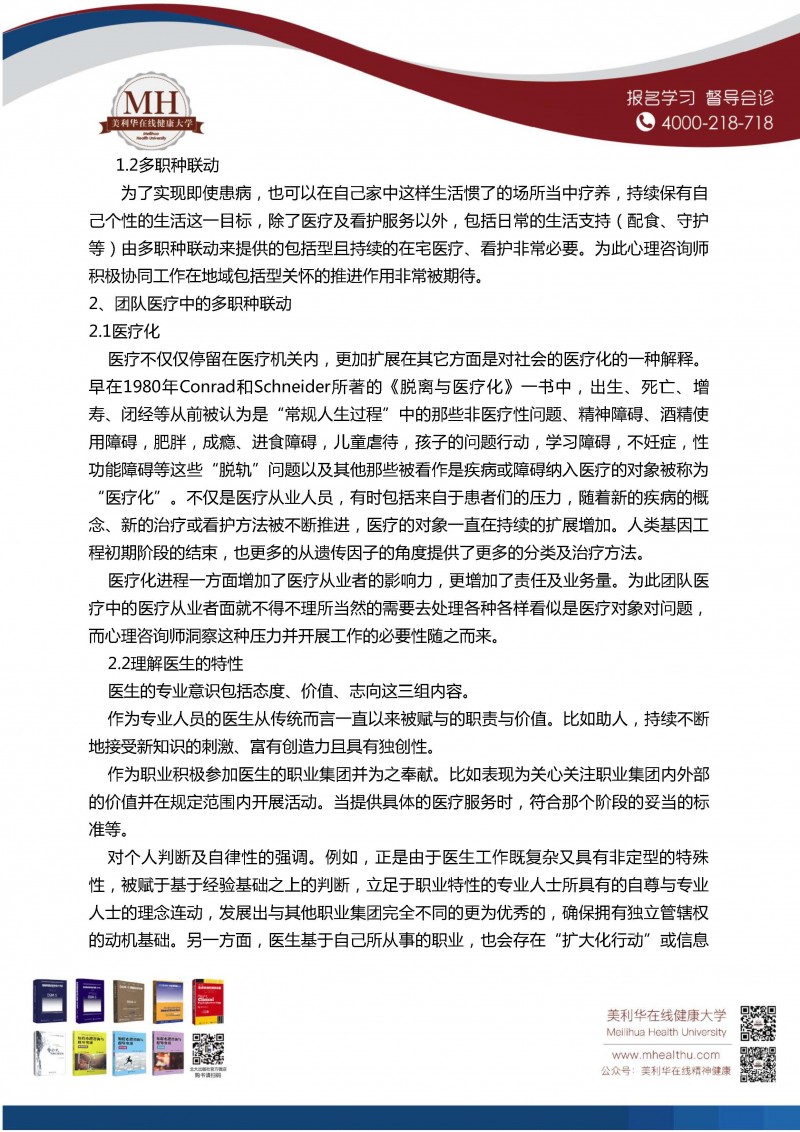 MH
美利华在线健康大学
Meilihua Health University

报名学习 督导会诊
4000-218-718

1.2多职种联动

为了实现即使患病，也可以在自己家中这样生活惯了的场所当中疗养，持续保有自己个性的生活这一目标，除了医疗及看护服务以外，包括日常的生活支持（配食、守护等）由多职种联动来提供的包括型且持续的在宅医疗、看护非常必要。为此心理咨询师积极协同工作在地域包括型关怀的推进作用非常被期待。

2、团队医疗中的多职种联动

2.1医疗化

医疗不仅仅停留在医疗机关内，更加扩展在其它方面是对社会的医疗化的一种解释。早在1980年Conrad和Schneider所著的《脱离与医疗化》一书中，出生、死亡、增寿、闭经等从前被认为是“常规人生过程”中的那些非医疗性问题、精神障碍、酒精使用障碍，肥胖，成瘾、进食障碍，儿童虐待，孩子的问题行动，学习障碍，不妊症，性功能障碍等这些“脱轨”问题以及其他那些被看作是疾病或障碍纳入医疗的对象被称为“医疗化”。不仅是医疗从业人员，有时包括来自于患者们的压力，随着新的疾病的概念、新的治疗或看护方法被不断推进，医疗的对象一直在持续的扩展增加。人类基因工程初期阶段的结束，也更多的从遗传因子的角度提供了更多的分类及治疗方法。

医疗化进程一方面增加了医疗从业者的影响力，更增加了责任及业务量。为此团队医疗中的医疗从业者面就不得不理所当然的需要去处理各种各样看似是医疗对象对问题，而心理咨询师洞察这种压力并开展工作的必要性随之而来。

2.2理解医生的特性

医生的专业意识包括态度、价值、志向这三组内容。

作为专业人员的医生从传统而言一直以来被赋与的职责与价值。比如助人，持续不断地接受新知识的刺激、富有创造力且具有独创性。

作为职业积极参加医生的职业集团并为之奉献。比如表现为关心关注职业集团内外部的价值并在规定范围内开展活动。当提供具体的医疗服务时，符合那个阶段的妥当的标准等。

对个人判断及自律性的强调。例如，正是由于医生工作既复杂又具有非定型的特殊性，被赋于基于经验基础之上的判断，立足于职业特性的专业人士所具有的自尊与专业人士的理念连动，发展出与其他职业集团完全不同的更为优秀的，确保拥有独立管辖权的动机基础。另一方面，医生基于自己所从事的职业，也会存在“扩大化行动”或信息

美利华在线健康大学
Meilihua Health University
www.mhealthu.com
公众号：美利华在线精神健康